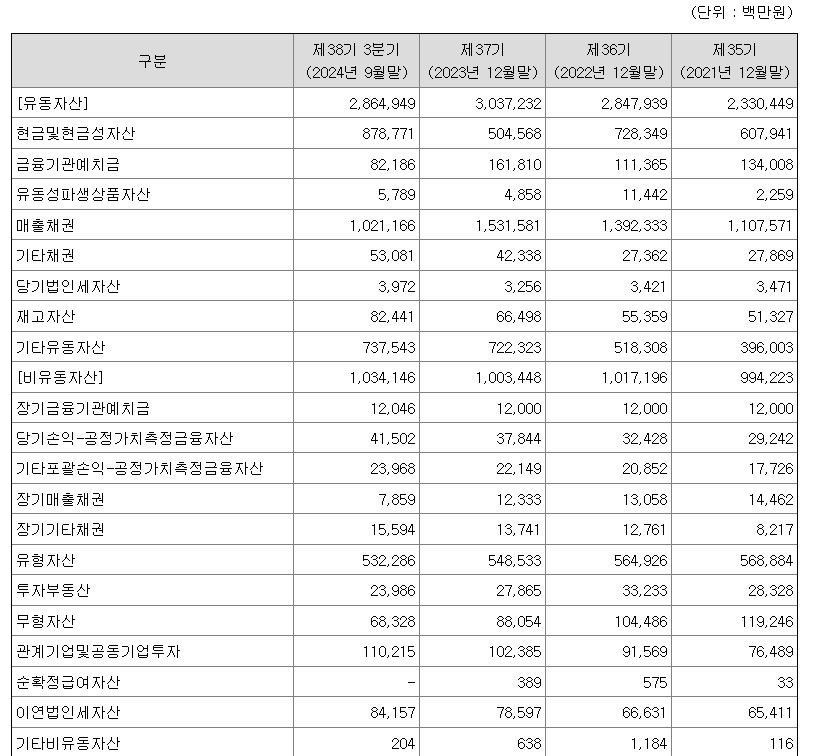 (단위 : 백만원)

| 구분 | 제38기 3분기 (2024년 9월말) | 제37기 (2023년 12월말) | 제36기 (2022년 12월말) | 제35기 (2021년 12월말) |
|---|---|---|---|---|
| [유동자산] | 2,864,949 | 3,037,232 | 2,847,939 | 2,330,449 |
| 현금및현금성자산 | 878,771 | 504,568 | 728,349 | 607,941 |
| 금융기관예치금 | 82,186 | 161,810 | 111,365 | 134,008 |
| 유동성파생상품자산 | 5,789 | 4,858 | 11,442 | 2,259 |
| 매출채권 | 1,021,166 | 1,531,581 | 1,392,333 | 1,107,571 |
| 기타채권 | 53,081 | 42,338 | 27,362 | 27,869 |
| 당기법인세자산 | 3,972 | 3,256 | 3,421 | 3,471 |
| 재고자산 | 82,441 | 66,498 | 55,359 | 51,327 |
| 기타유동자산 | 737,543 | 722,323 | 518,308 | 396,003 |
| [비유동자산] | 1,034,146 | 1,003,448 | 1,017,196 | 994,223 |
| 장기금융기관예치금 | 12,046 | 12,000 | 12,000 | 12,000 |
| 당기손익-공정가치측정금융자산 | 41,502 | 37,844 | 32,428 | 29,242 |
| 기타포괄손익-공정가치측정금융자산 | 23,968 | 22,149 | 20,852 | 17,726 |
| 장기매출채권 | 7,859 | 12,333 | 13,058 | 14,462 |
| 장기기타채권 | 15,594 | 13,741 | 12,761 | 8,217 |
| 유형자산 | 532,286 | 548,533 | 564,926 | 568,884 |
| 투자부동산 | 23,986 | 27,865 | 33,233 | 28,328 |
| 무형자산 | 68,328 | 88,054 | 104,486 | 119,246 |
| 관계기업및공동기업투자 | 110,215 | 102,385 | 91,569 | 76,489 |
| 순확정급여자산 | - | 389 | 575 | 33 |
| 이연법인세자산 | 84,157 | 78,597 | 66,631 | 65,411 |
| 기타비유동자산 | 204 | 638 | 1,184 | 116 |